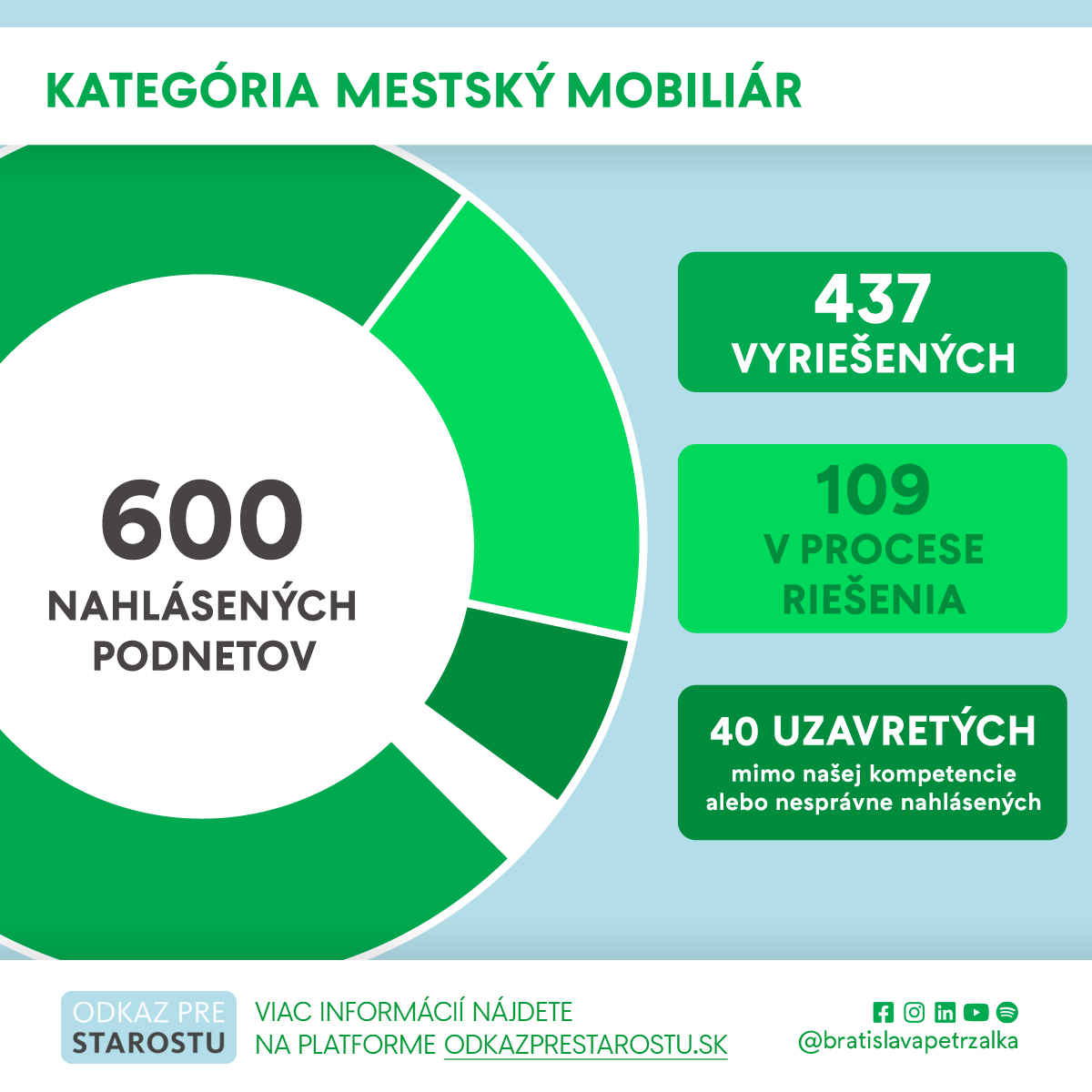 KATEGÓRIA MESTSKÝ MOBILIÁR

600
NAHLÁSENÝCH PODNETOV

437
VYRIEŠENÝCH

109
V PROCESE RIEŠENIA

40 UZAVRETÝCH
mimo našej kompetencie alebo nesprávne nahlásených

ODKAZ PRE STAROSTU

VIAC INFORMÁCIÍ NÁJDETE NA PLATFORME ODKAZPRESTAROSTU.SK

@bratislavapetrzalka